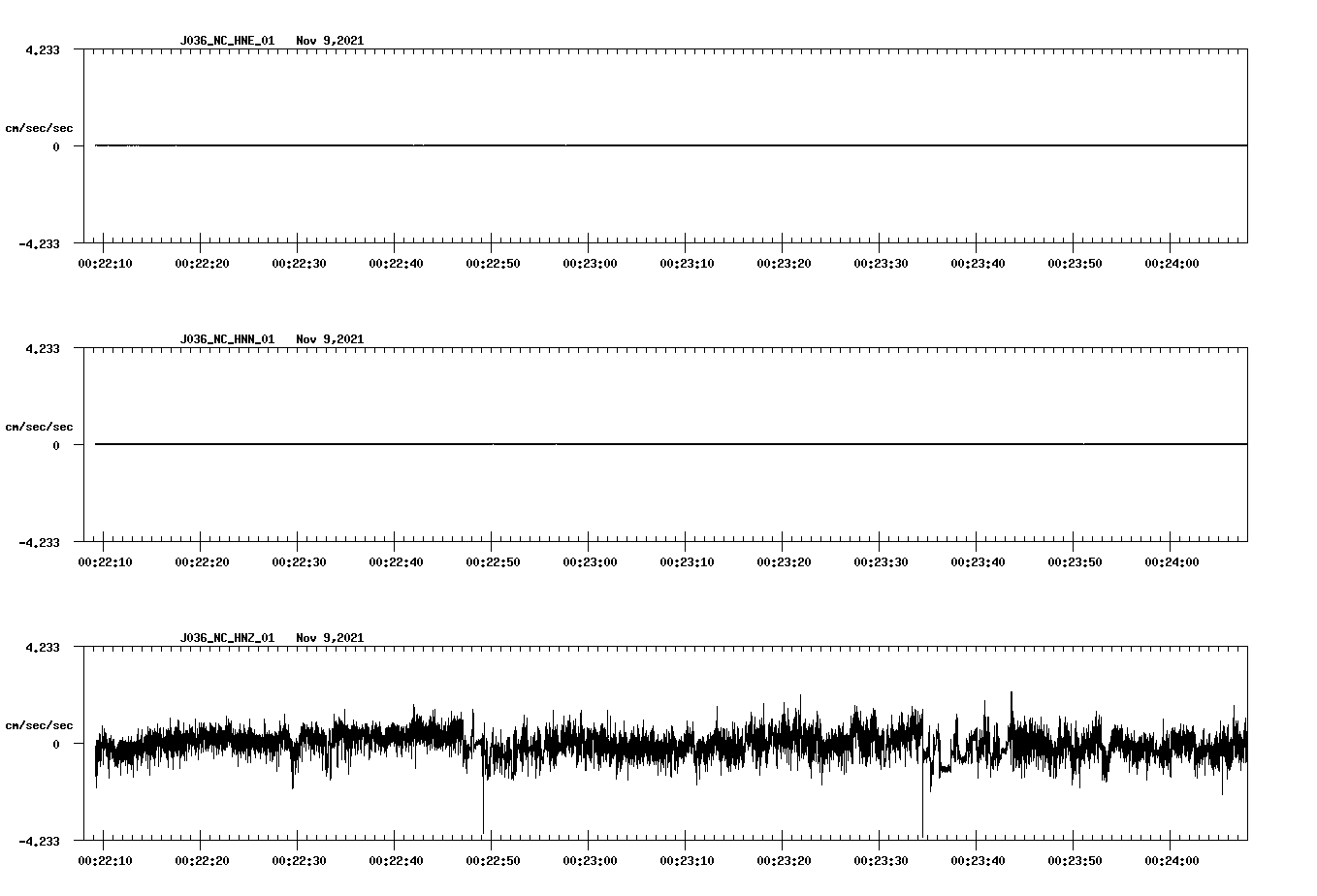 J036_NC_HNE_01 Nov 9,2021

4.233

cm/sec/sec

0

-4.233

00:22:10 00:22:20 00:22:30 00:22:40 00:22:50 00:23:00 00:23:10 00:23:20 00:23:30 00:23:40 00:23:50 00:24:00

J036_NC_HNN_01 Nov 9,2021

4.233

cm/sec/sec

0

-4.233

00:22:10 00:22:20 00:22:30 00:22:40 00:22:50 00:23:00 00:23:10 00:23:20 00:23:30 00:23:40 00:23:50 00:24:00

J036_NC_HNZ_01 Nov 9,2021

4.233

cm/sec/sec

0

-4.233

00:22:10 00:22:20 00:22:30 00:22:40 00:22:50 00:23:00 00:23:10 00:23:20 00:23:30 00:23:40 00:23:50 00:24:00